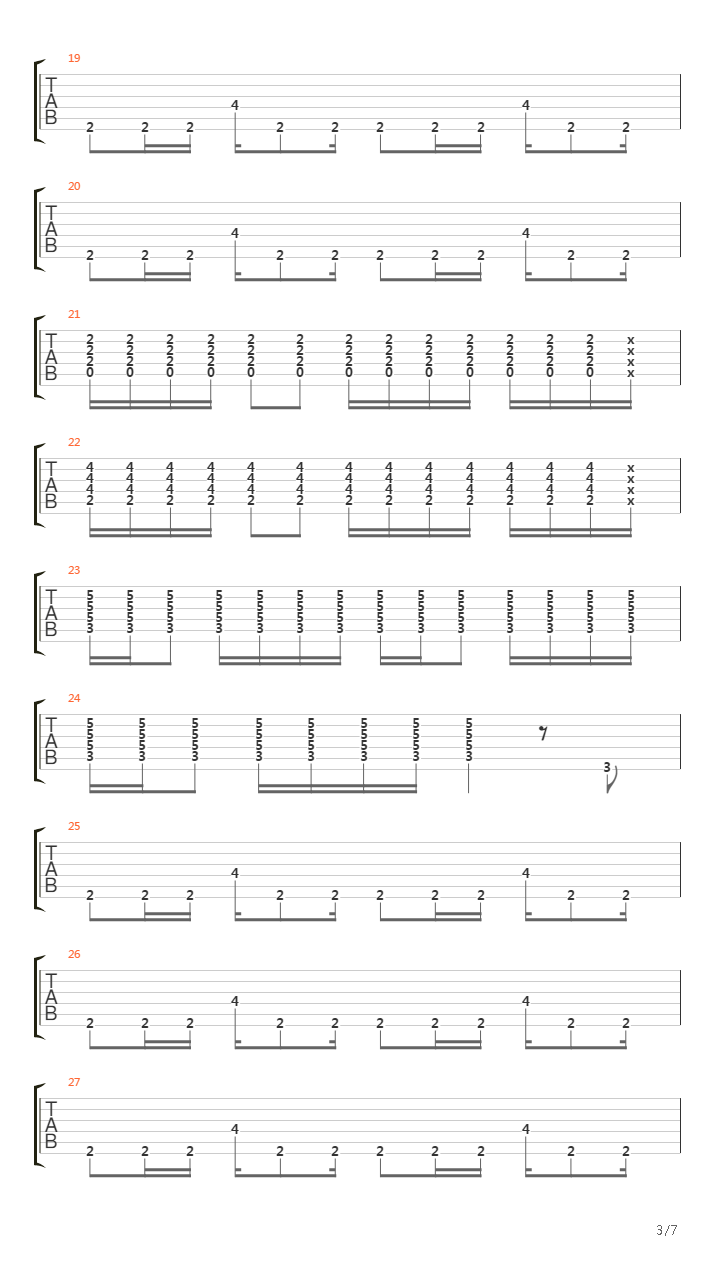 19
T
A
B
2 2 2 4 2 2 2 2 2 4 2 2

20
T
A
B
2 2 2 4 2 2 2 2 2 4 2 2

21
T
A
B
2 2 2 2 2 2 2 2 2 2 2 2 2 x
2 2 2 2 2 2 2 2 2 2 2 2 2 x
2 2 2 2 2 2 2 2 2 2 2 2 2 x
0 0 0 0 0 0 0 0 0 0 0 0 0 x

22
T
A
B
4 4 4 4 4 4 4 4 4 4 4 4 4 x
4 4 4 4 4 4 4 4 4 4 4 4 4 x
4 4 4 4 4 4 4 4 4 4 4 4 4 x
2 2 2 2 2 2 2 2 2 2 2 2 2 x

23
T
A
B
5 5 5 5 5 5 5 5 5 5 5 5 5 5
5 5 5 5 5 5 5 5 5 5 5 5 5 5
5 5 5 5 5 5 5 5 5 5 5 5 5 5
3 3 3 3 3 3 3 3 3 3 3 3 3 3

24
T
A
B
5 5 5 5 5 5 5 5
5 5 5 5 5 5 5 5
5 5 5 5 5 5 5 5
3 3 3 3 3 3 3 3
3

25
T
A
B
2 2 2 4 2 2 2 2 2 4 2 2

26
T
A
B
2 2 2 4 2 2 2 2 2 4 2 2

27
T
A
B
2 2 2 4 2 2 2 2 2 4 2 2

3/7